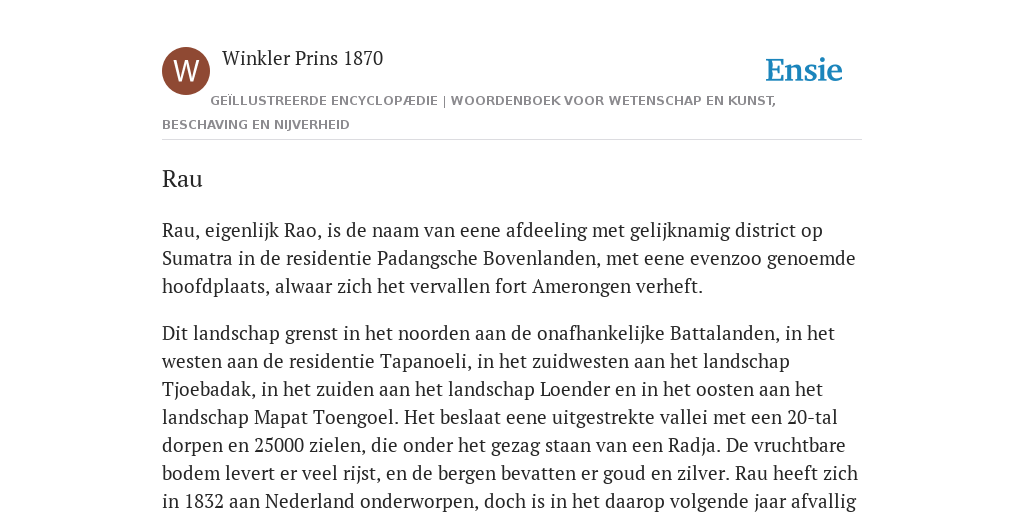 W

Winkler Prins 1870

Ensie

GEÏLLUSTREERDE ENCYCLOPÆDIE | WOORDENBOEK VOOR WETENSCHAP EN KUNST, BESCHAVING EN NIJVERHEID

Rau

Rau, eigenlijk Rao, is de naam van eene afdeeling met gelijknamig district op Sumatra in de residentie Padangsche Bovenlanden, met eene evenzoo genoemde hoofdplaats, alwaar zich het vervallen fort Amerongen verheft.

Dit landschap grenst in het noorden aan de onafhankelijke Battalanden, in het westen aan de residentie Tapanoeli, in het zuidwesten aan het landschap Tjoebadak, in het zuiden aan het landschap Loender en in het oosten aan het landschap Mapat Toengoel. Het beslaat eene uitgestrekte vallei met een 20-tal dorpen en 25000 zielen, die onder het gezag staan van een Radja. De vruchtbare bodem levert er veel rijst, en de bergen bevatten er goud en zilver. Rau heeft zich in 1832 aan Nederland onderworpen, doch is in het daarop volgende jaar afvallig